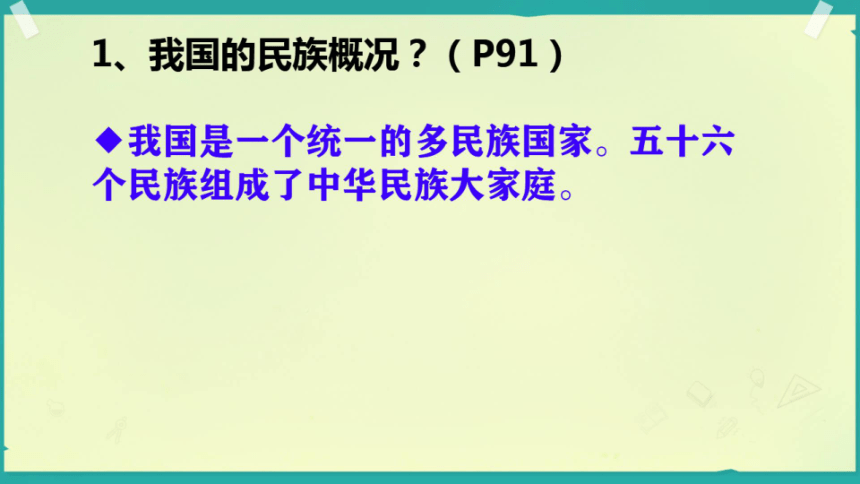 1、我国的民族概况？（P91）

◆我国是一个统一的多民族国家。五十六个民族组成了中华民族大家庭。